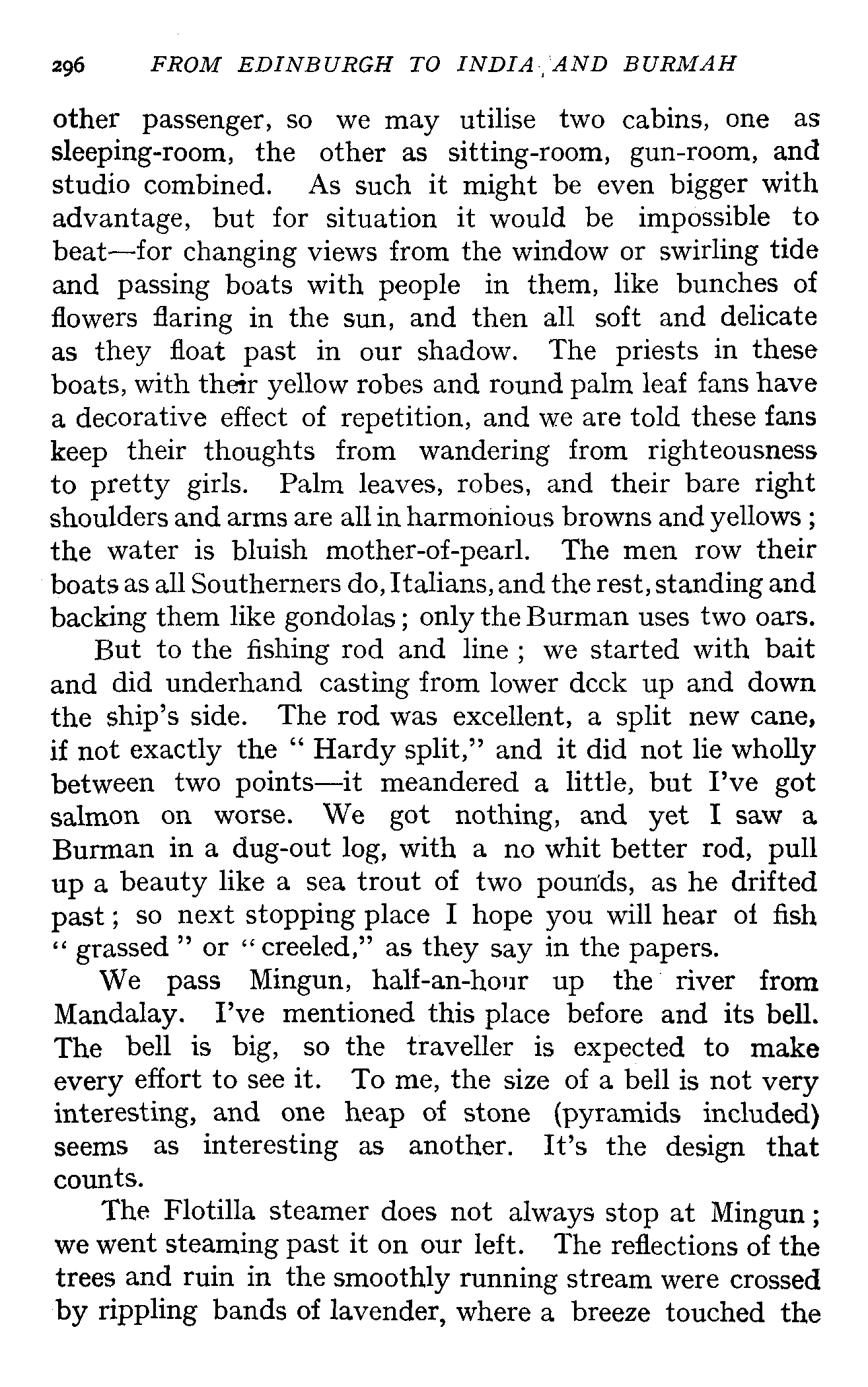 296 FROM EDINBURGH TO INDIA AND BURMAH

other passenger, so we may utilise two cabins, one as sleeping-room, the other as sitting-room, gun-room, and studio combined. As such it might be even bigger with advantage, but for situation it would be impossible to beat—for changing views from the window or swirling tide and passing boats with people in them, like bunches of flowers flaring in the sun, and then all soft and delicate as they float past in our shadow. The priests in these boats, with their yellow robes and round palm leaf fans have a decorative effect of repetition, and we are told these fans keep their thoughts from wandering from righteousness to pretty girls. Palm leaves, robes, and their bare right shoulders and arms are all in harmonious browns and yellows; the water is bluish mother-of-pearl. The men row their boats as all Southerners do, Italians, and the rest, standing and backing them like gondolas; only the Burman uses two oars.

But to the fishing rod and line; we started with bait and did underhand casting from lower dcck up and down the ship's side. The rod was excellent, a split new cane, if not exactly the "Hardy split," and it did not lie wholly between two points—it meandered a little, but I've got salmon on worse. We got nothing, and yet I saw a Burman in a dug-out log, with a no whit better rod, pull up a beauty like a sea trout of two pounds, as he drifted past; so next stopping place I hope you will hear of fish "grassed" or "creeled," as they say in the papers.

We pass Mingun, half-an-hour up the river from Mandalay. I've mentioned this place before and its bell. The bell is big, so the traveller is expected to make every effort to see it. To me, the size of a bell is not very interesting, and one heap of stone (pyramids included) seems as interesting as another. It's the design that counts.

The Flotilla steamer does not always stop at Mingun; we went steaming past it on our left. The reflections of the trees and ruin in the smoothly running stream were crossed by rippling bands of lavender, where a breeze touched the